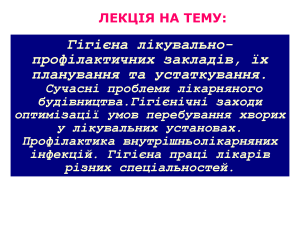 ЛЕКЦІЯ НА ТЕМУ:

Гігієна лікувально-профілактичних закладів, їх планування та устаткування.
Сучасні проблеми лікарняного будівництва.Гігієнічні заходи оптимізації умов перебування хворих у лікувальних установах. Профілактика внутрішньолікарняних інфекцій. Гігієна праці лікарів різних спеціальностей.